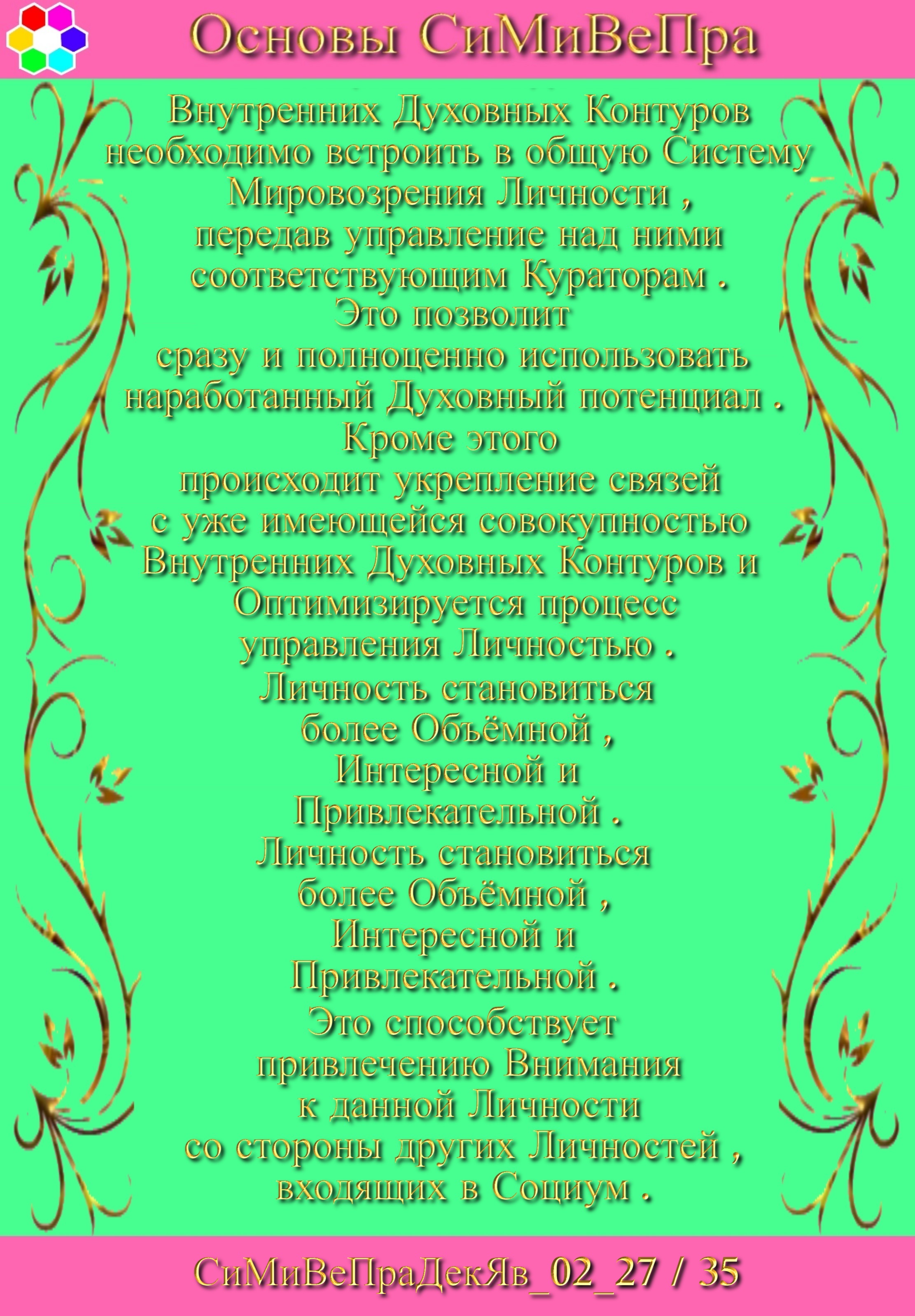 Основы СиМиВеПра

Внутренних Духовных Контуров необходимо встроить в общую Систему Мировозрения Личности , передав управление над ними соответствующим Кураторам . Это позволит сразу и полноценно использовать наработанный Духовный потенциал . Кроме этого происходит укрепление связей с уже имеющейся совокупностью Внутренних Духовных Контуров и Оптимизируется процесс управления Личностью . Личность становиться более Объёмной , Интересной и Привлекательной . Личность становиться более Объёмной , Интересной и Привлекательной . Это способствует привлечению Внимания к данной Личности со стороны других Личностей , входящих в Социум .

СиМиВеПраДекЯв_02_27 / 35